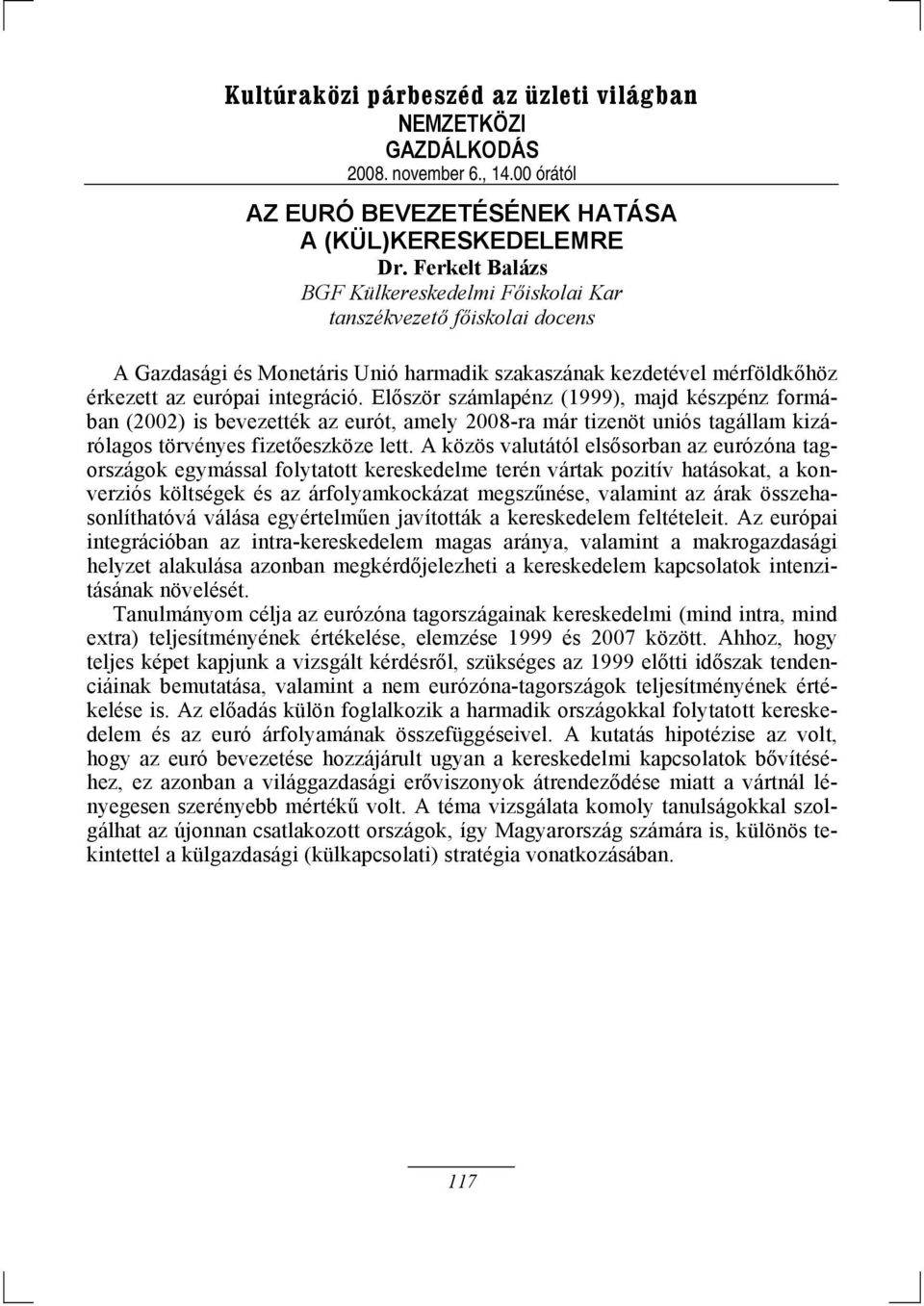 Kultúraközi párbeszéd az üzleti világban
NEMZETKÖZI GAZDÁLKODÁS
2008. november 6., 14.00 órától

AZ EURÓ BEVEZETÉSÉNEK HATÁSA A (KÜL)KERESKEDELEMRE
Dr. Ferkelt Balázs
BGF Külkereskedelmi Főiskolai Kar
tanszékvezető főiskolai docens

A Gazdasági és Monetáris Unió harmadik szakaszának kezdetével mérföldkőhöz érkezett az európai integráció. Először számlapénz (1999), majd készpénz formában (2002) is bevezették az eurót, amely 2008-ra már tizenöt uniós tagállam kizárólagos törvényes fizetőeszköze lett. A közös valutától elsősorban az eurózóna tagországok egymással folytatott kereskedelme terén vártak pozitív hatásokat, a konverziós költségek és az árfolyamkockázat megszűnése, valamint az árak összehasonlíthatóvá válása egyértelműen javították a kereskedelem feltételeit. Az európai integrációban az intra-kereskedelem magas aránya, valamint a makrogazdasági helyzet alakulása azonban megkérdőjelezheti a kereskedelem kapcsolatok intenzitásának növelését.
Tanulmányom célja az eurózóna tagországainak kereskedelmi (mind intra, mind extra) teljesítményének értékelése, elemzése 1999 és 2007 között. Ahhoz, hogy teljes képet kapjunk a vizsgált kérdésről, szükséges az 1999 előtti időszak tendenciáinak bemutatása, valamint a nem eurózóna-tagországok teljesítményének értékelése is. Az előadás külön foglalkozik a harmadik országokkal folytatott kereskedelem és az euró árfolyamának összefüggéseivel. A kutatás hipotézise az volt, hogy az euró bevezetése hozzájárult ugyan a kereskedelmi kapcsolatok bővítéséhez, ez azonban a világgazdasági erőviszonyok átrendeződése miatt a vártnál lényegesen szerényebb mértékű volt. A téma vizsgálata komoly tanulságokkal szolgálhat az újonnan csatlakozott országok, így Magyarország számára is, különös tekintettel a külgazdasági (külkapcsolati) stratégia vonatkozásában.

117